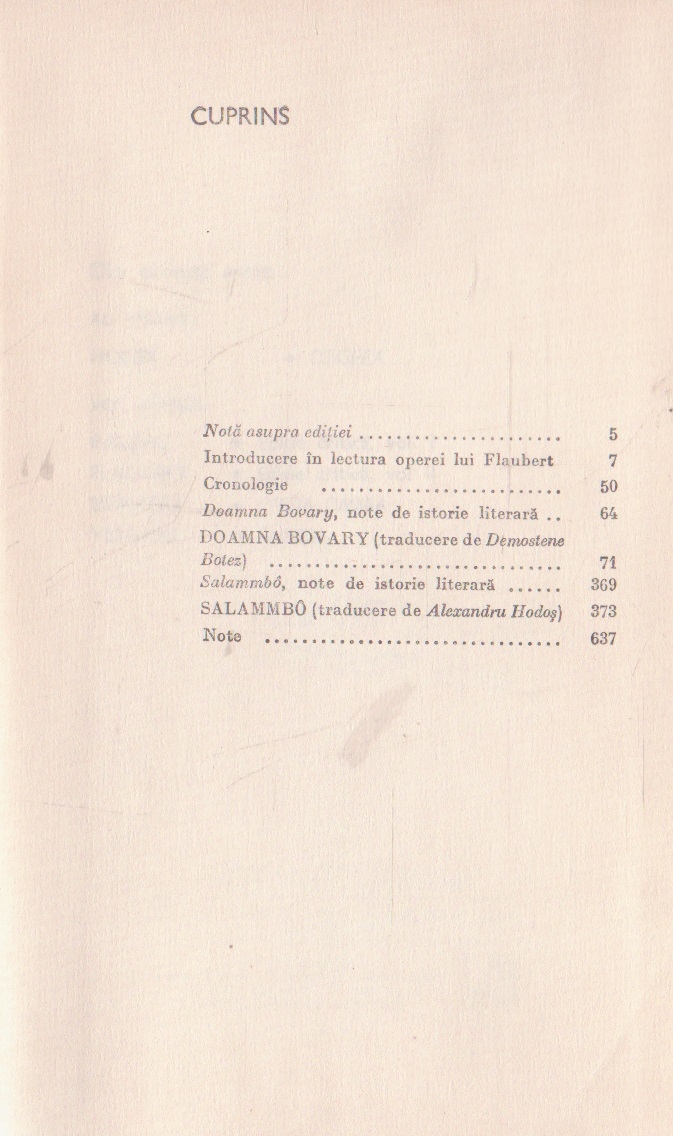 CUPRINS

Notă asupra ediției 5
Introducere în lectura operei lui Flaubert 7
Cronologie 50
Doamna Bovary, note de istorie literară 64
DOAMNA BOVARY (traducere de Demostene Botez) 71
Salammbô, note de istorie literară 369
SALAMMBÔ (traducere de Alexandru Hodoș) 373
Note 637